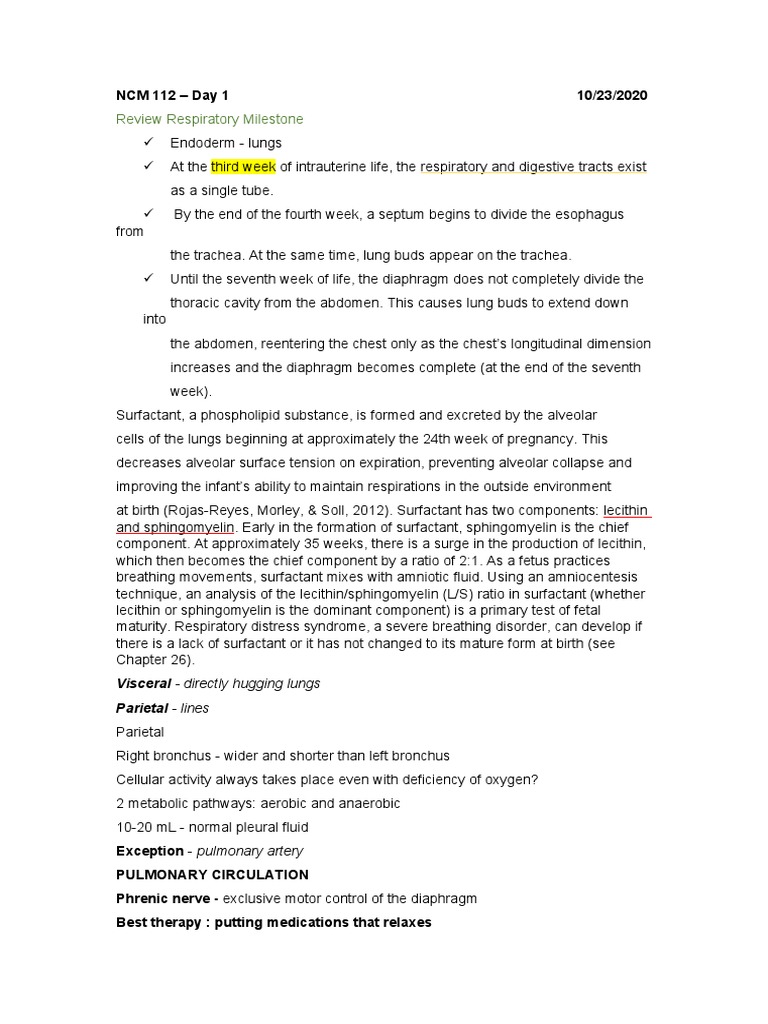 NCM 112 – Day 1 10/23/2020

Review Respiratory Milestone

✓ Endoderm - lungs

✓ At the third week of intrauterine life, the respiratory and digestive tracts exist as a single tube.

✓ By the end of the fourth week, a septum begins to divide the esophagus from the trachea. At the same time, lung buds appear on the trachea.

✓ Until the seventh week of life, the diaphragm does not completely divide the thoracic cavity from the abdomen. This causes lung buds to extend down into the abdomen, reentering the chest only as the chest's longitudinal dimension increases and the diaphragm becomes complete (at the end of the seventh week).

Surfactant, a phospholipid substance, is formed and excreted by the alveolar cells of the lungs beginning at approximately the 24th week of pregnancy. This decreases alveolar surface tension on expiration, preventing alveolar collapse and improving the infant's ability to maintain respirations in the outside environment at birth (Rojas-Reyes, Morley, & Soll, 2012). Surfactant has two components: lecithin and sphingomyelin. Early in the formation of surfactant, sphingomyelin is the chief component. At approximately 35 weeks, there is a surge in the production of lecithin, which then becomes the chief component by a ratio of 2:1. As a fetus practices breathing movements, surfactant mixes with amniotic fluid. Using an amniocentesis technique, an analysis of the lecithin/sphingomyelin (L/S) ratio in surfactant (whether lecithin or sphingomyelin is the dominant component) is a primary test of fetal maturity. Respiratory distress syndrome, a severe breathing disorder, can develop if there is a lack of surfactant or it has not changed to its mature form at birth (see Chapter 26).

Visceral - directly hugging lungs

Parietal - lines

Parietal

Right bronchus - wider and shorter than left bronchus

Cellular activity always takes place even with deficiency of oxygen?

2 metabolic pathways: aerobic and anaerobic

10-20 mL - normal pleural fluid

Exception - pulmonary artery

PULMONARY CIRCULATION

Phrenic nerve - exclusive motor control of the diaphragm

Best therapy : putting medications that relaxes